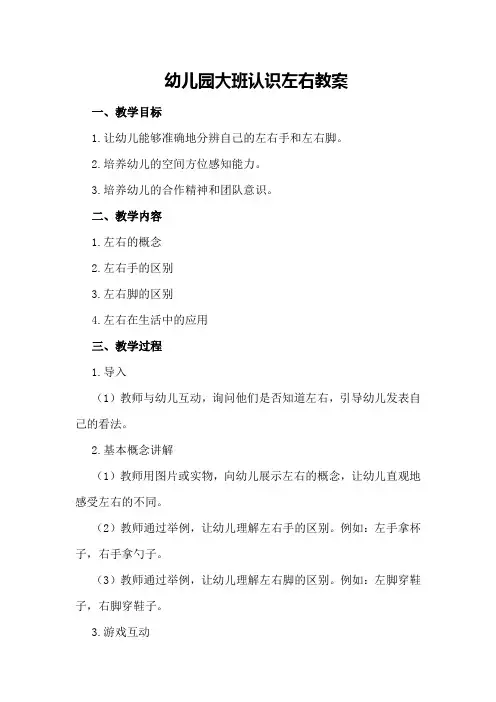 幼儿园大班认识左右教案

一、教学目标

1.让幼儿能够准确地分辨自己的左右手和左右脚。

2.培养幼儿的空间方位感知能力。

3.培养幼儿的合作精神和团队意识。

二、教学内容

1.左右的概念

2.左右手的区别

3.左右脚的区别

4.左右在生活中的应用

三、教学过程

1.导入

（1）教师与幼儿互动，询问他们是否知道左右，引导幼儿发表自己的看法。

2.基本概念讲解

（1）教师用图片或实物，向幼儿展示左右的概念，让幼儿直观地感受左右的不同。

（2）教师通过举例，让幼儿理解左右手的区别。例如：左手拿杯子，右手拿勺子。

（3）教师通过举例，让幼儿理解左右脚的区别。例如：左脚穿鞋子，右脚穿鞋子。

3.游戏互动